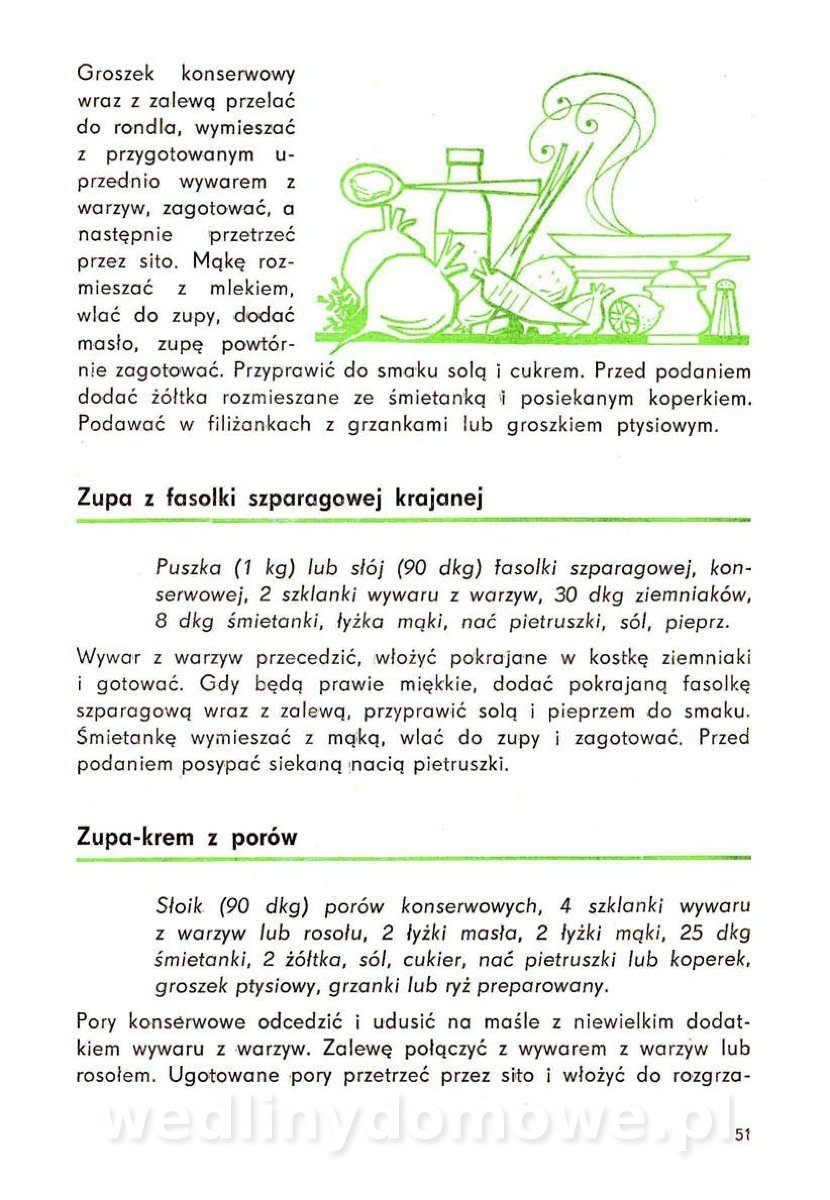 Groszek konserwowy wraz z zalewą przelać do rondla, wymieszać z przygotowanym uprzednio wywarem z warzyw, zagotować, a następnie przetrzeć przez sito. Mąkę rozmieszać z mlekiem, wlać do zupy, dodać masło, zupę powtórnie zagotować. Przyprawić do smaku solą i cukrem. Przed podaniem dodać żółtka rozmieszane ze śmietanką i posiekanym koperkiem. Podawać w filiżankach z grzankami lub groszkiem ptysiowym.

Zupa z fasolki szparagowej krajanej

Puszka (1 kg) lub słój (90 dkg) fasolki szparagowej, konserwowej, 2 szklanki wywaru z warzyw, 30 dkg ziemniaków, 8 dkg śmietanki, łyżka mąki, nać pietruszki, sól, pieprz.

Wywar z warzyw przecedzić, włożyć pokrajane w kostkę ziemniaki i gotować. Gdy będą prawie miękkie, dodać pokrajaną fasolkę szparagową wraz z zalewą, przyprawić solą i pieprzem do smaku. Śmietankę wymieszać z mąką, wlać do zupy i zagotować. Przed podaniem posypać siekaną nacią pietruszki.

Zupa-krem z porów

Słoik (90 dkg) porów konserwowych, 4 szklanki wywaru z warzyw lub rosołu, 2 łyżki masła, 2 łyżki mąki, 25 dkg śmietanki, 2 żółtka, sól, cukier, nać pietruszki lub koperek, groszek ptysiowy, grzanki lub ryż preparowany.

Pory konserwowe odcedzić i udusić na maśle z niewielkim dodatkiem wywaru z warzyw. Zalewę połączyć z wywarem z warzyw lub rosołem. Ugotowane pory przetrzeć przez sito i włożyć do rozgrza-

wedlinydomowe.pl

51